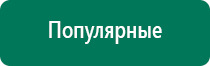 Популярные